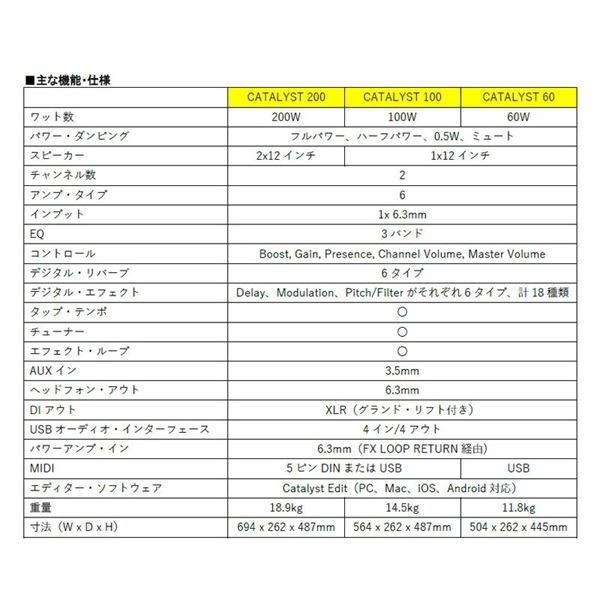 ■主な機能・仕様

| | CATALYST 200 | CATALYST 100 | CATALYST 60 |
|---|---|---|---|
| ワット数 | 200W | 100W | 60W |
| パワー・ダンピング | フルパワー、ハーフパワー、0.5W、ミュート | | |
| スピーカー | 2x12 インチ | 1x12 インチ | |
| チャンネル数 | 2 | | |
| アンプ・タイプ | 6 | | |
| インプット | 1x 6.3mm | | |
| EQ | 3 バンド | | |
| コントロール | Boost, Gain, Presence, Channel Volume, Master Volume | | |
| デジタル・リバーブ | 6 タイプ | | |
| デジタル・エフェクト | Delay、Modulation、Pitch/Filter がそれぞれ 6 タイプ、計 18 種類 | | |
| タップ・テンポ | ○ | | |
| チューナー | ○ | | |
| エフェクト・ループ | ○ | | |
| AUX イン | 3.5mm | | |
| ヘッドフォン・アウト | 6.3mm | | |
| DI アウト | XLR（グランド・リフト付き） | | |
| USB オーディオ・インターフェース | 4 イン/4 アウト | | |
| パワーアンプ・イン | 6.3mm（FX LOOP RETURN 経由） | | |
| MIDI | 5 ピン DIN または USB | | USB |
| エディター・ソフトウェア | Catalyst Edit（PC、Mac、iOS、Android 対応） | | |
| 重量 | 18.9kg | 14.5kg | 11.8kg |
| 寸法（W x D x H） | 694 x 262 x 487mm | 564 x 262 x 487mm | 504 x 262 x 445mm |